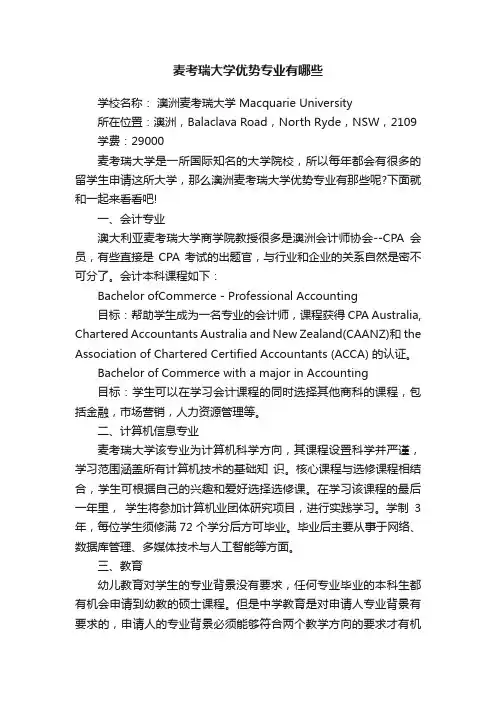 麦考瑞大学优势专业有哪些

学校名称： 澳洲麦考瑞大学 Macquarie University

所在位置：澳洲，Balaclava Road，North Ryde，NSW，2109

学费：29000

麦考瑞大学是一所国际知名的大学院校，所以每年都会有很多的留学生申请这所大学，那么澳洲麦考瑞大学优势专业有那些呢?下面就和一起来看看吧!

一、会计专业

澳大利亚麦考瑞大学商学院教授很多是澳洲会计师协会--CPA 会员，有些直接是 CPA 考试的出题官，与行业和企业的关系自然是密不可分了。会计本科课程如下：

Bachelor ofCommerce - Professional Accounting

目标：帮助学生成为一名专业的会计师，课程获得 CPA Australia, Chartered Accountants Australia and New Zealand(CAANZ)和 the Association of Chartered Certified Accountants (ACCA) 的认证。

Bachelor of Commerce with a major in Accounting

目标：学生可以在学习会计课程的同时选择其他商科的课程，包括金融，市场营销，人力资源管理等。

二、计算机信息专业

麦考瑞大学该专业为计算机科学方向，其课程设置科学并严谨，学习范围涵盖所有计算机技术的基础知 识。核心课程与选修课程相结合，学生可根据自己的兴趣和爱好选择选修课。在学习该课程的最后一年里， 学生将参加计算机业团体研究项目，进行实践学习。学制 3 年，每位学生须修满 72 个学分后方可毕业。毕业后主要从事于网络、数据库管理、多媒体技术与人工智能等方面。

三、教育

幼儿教育对学生的专业背景没有要求，任何专业毕业的本科生都有机会申请到幼教的硕士课程。但是中学教育是对申请人专业背景有要求的，申请人的专业背景必须能够符合两个教学方向的要求才有机